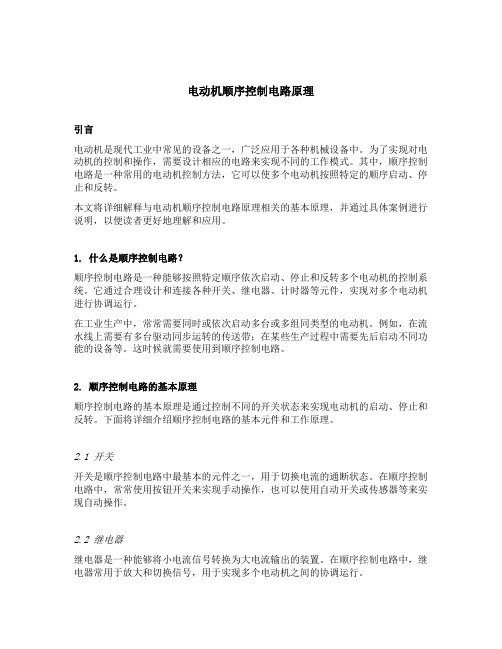 电动机顺序控制电路原理

引言

电动机是现代工业中常见的设备之一，广泛应用于各种机械设备中。为了实现对电动机的控制和操作，需要设计相应的电路来实现不同的工作模式。其中，顺序控制电路是一种常用的电动机控制方法，它可以使多个电动机按照特定的顺序启动、停止和反转。

本文将详细解释与电动机顺序控制电路原理相关的基本原理，并通过具体案例进行说明，以便读者更好地理解和应用。

1. 什么是顺序控制电路？

顺序控制电路是一种能够按照特定顺序依次启动、停止和反转多个电动机的控制系统。它通过合理设计和连接各种开关、继电器、计时器等元件，实现对多个电动机进行协调运行。

在工业生产中，常常需要同时或依次启动多台或多组同类型的电动机。例如，在流水线上需要有多台驱动同步运转的传送带；在某些生产过程中需要先后启动不同功能的设备等。这时候就需要使用到顺序控制电路。

2. 顺序控制电路的基本原理

顺序控制电路的基本原理是通过控制不同的开关状态来实现电动机的启动、停止和反转。下面将详细介绍顺序控制电路的基本元件和工作原理。

2.1 开关

开关是顺序控制电路中最基本的元件之一，用于切换电流的通断状态。在顺序控制电路中，常常使用按钮开关来实现手动操作，也可以使用自动开关或传感器等来实现自动操作。

2.2 继电器

继电器是一种能够将小电流信号转换为大电流输出的装置。在顺序控制电路中，继电器常用于放大和切换信号，用于实现多个电动机之间的协调运行。